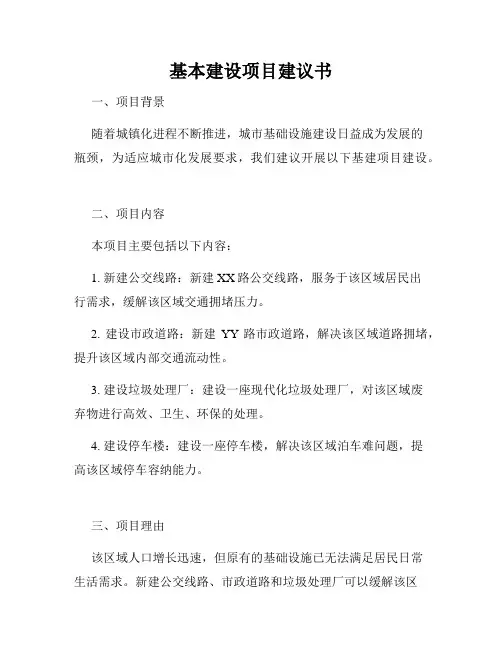 基本建设项目建议书

一、项目背景

随着城镇化进程不断推进，城市基础设施建设日益成为发展的瓶颈，为适应城市化发展要求，我们建议开展以下基建项目建设。

二、项目内容

本项目主要包括以下内容：

1. 新建公交线路：新建 XX 路公交线路，服务于该区域居民出行需求，缓解该区域交通拥堵压力。

2. 建设市政道路：新建 YY 路市政道路，解决该区域道路拥堵，提升该区域内部交通流动性。

3. 建设垃圾处理厂：建设一座现代化垃圾处理厂，对该区域废弃物进行高效、卫生、环保的处理。

4. 建设停车楼：建设一座停车楼，解决该区域泊车难问题，提高该区域停车容纳能力。

三、项目理由

该区域人口增长迅速，但原有的基础设施已无法满足居民日常生活需求。新建公交线路、市政道路和垃圾处理厂可以缓解该区